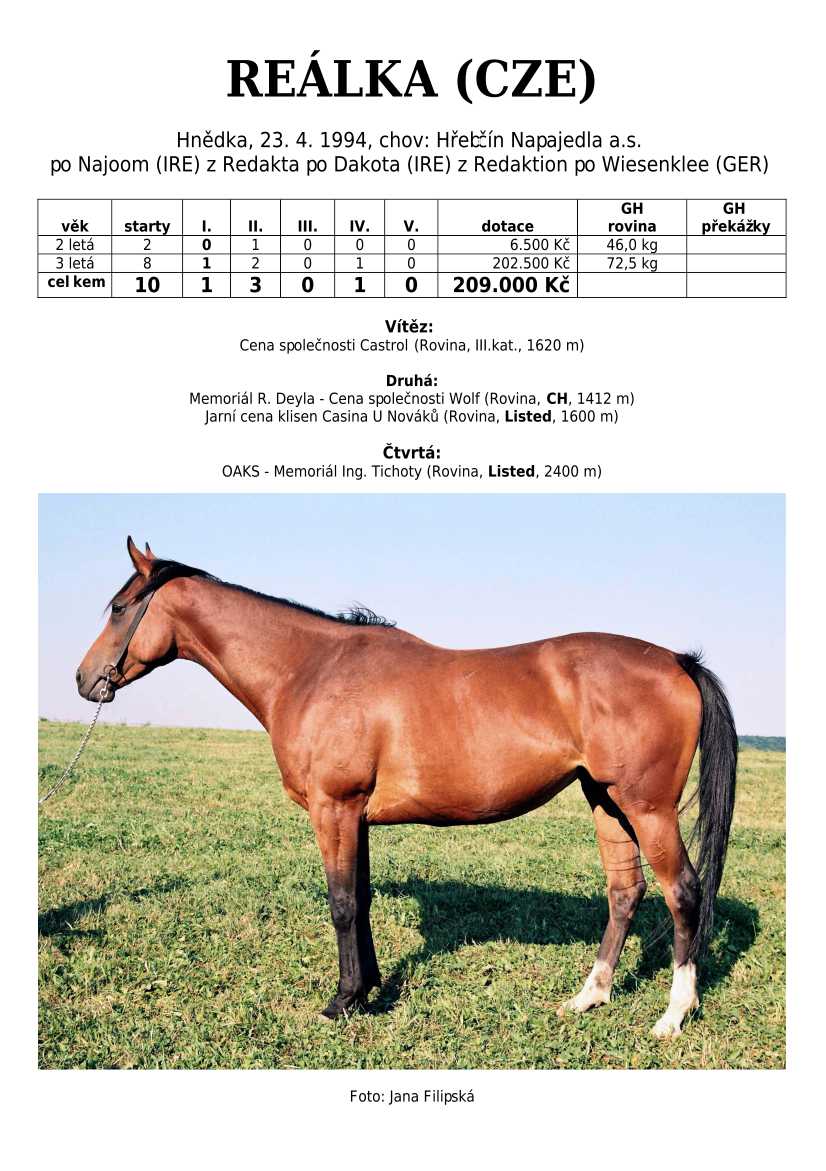 REÁLKA (CZE)

Hnědka, 23. 4. 1994, chov: Hřebčín Napajedla a.s.
po Najoom (IRE) z Redakta po Dakota (IRE) z Redaktion po Wiesenklee (GER)

| věk | starty | I. | II. | III. | IV. | V. | dotace | GH rovina | GH překážky |
|---|---|---|---|---|---|---|---|---|---|
| 2 letá | 2 | 0 | 1 | 0 | 0 | 0 | 6.500 Kč | 46,0 kg | |
| 3 letá | 8 | 1 | 2 | 0 | 1 | 0 | 202.500 Kč | 72,5 kg | |
| cel kem | 10 | 1 | 3 | 0 | 1 | 0 | 209.000 Kč | | |

Vítěz:
Cena společnosti Castrol (Rovina, III.kat., 1620 m)

Druhá:
Memoriál R. Deyla - Cena společnosti Wolf (Rovina, CH, 1412 m)
Jarní cena klisen Casina U Nováků (Rovina, Listed, 1600 m)

Čtvrtá:
OAKS - Memoriál Ing. Tichoty (Rovina, Listed, 2400 m)

Foto: Jana Filipská